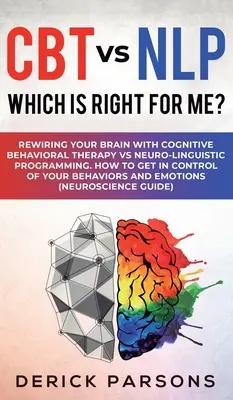 CBT vs NLP

WHICH IS RIGHT FOR ME?

REWIRING YOUR BRAIN WITH COGNITIVE BEHAVIORAL THERAPY VS NEURO-LINGUISTIC PROGRAMMING. HOW TO GET IN CONTROL OF YOUR BEHAVIORS AND EMOTIONS (NEUROSCIENCE GUIDE)

DERICK PARSONS